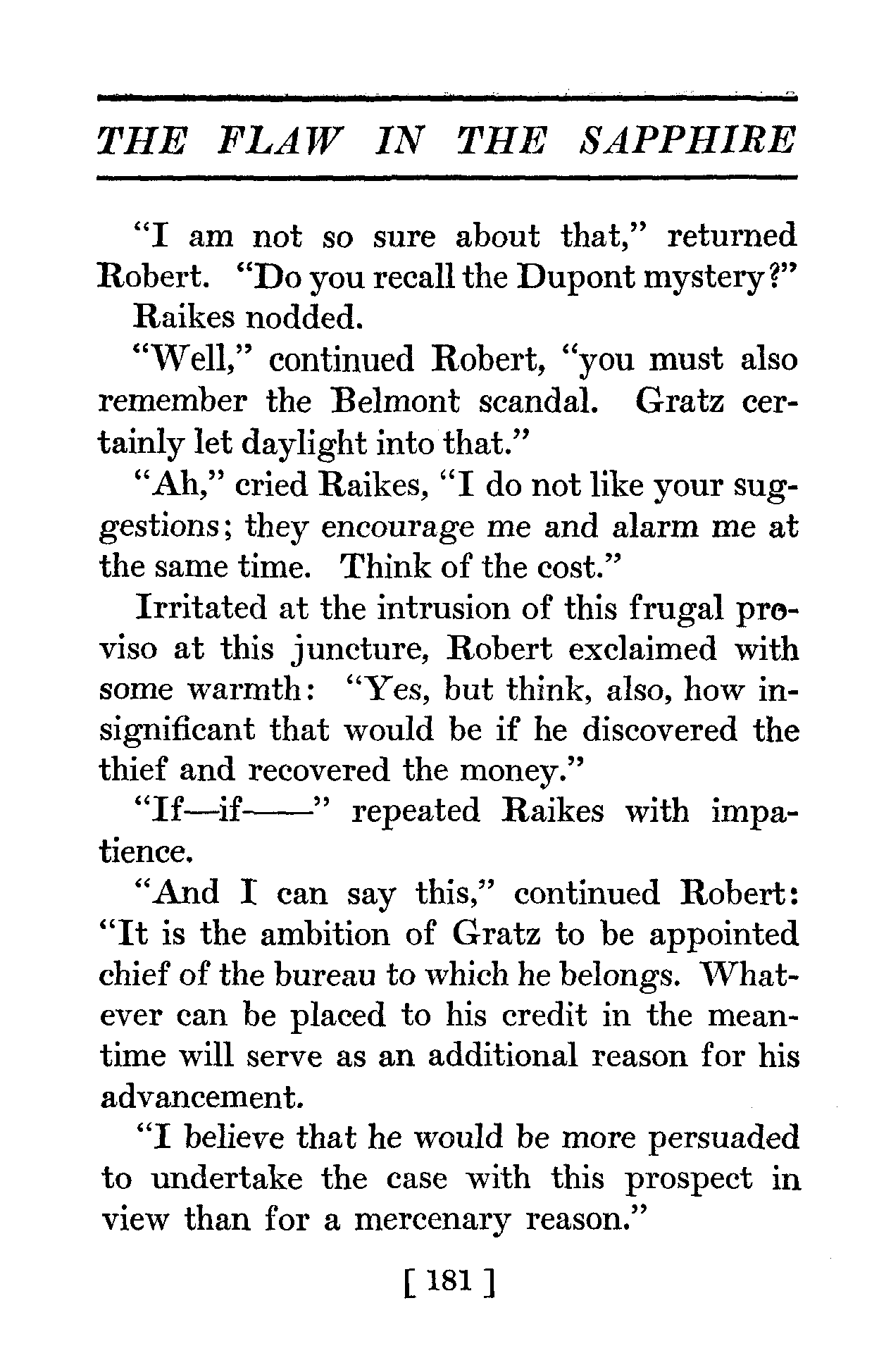 THE FLAW IN THE SAPPHIRE

"I am not so sure about that," returned Robert. "Do you recall the Dupont mystery?"

Raikes nodded.

"Well," continued Robert, "you must also remember the Belmont scandal. Gratz certainly let daylight into that."

"Ah," cried Raikes, "I do not like your suggestions; they encourage me and alarm me at the same time. Think of the cost."

Irritated at the intrusion of this frugal proviso at this juncture, Robert exclaimed with some warmth: "Yes, but think, also, how insignificant that would be if he discovered the thief and recovered the money."

"If—if——" repeated Raikes with impatience.

"And I can say this," continued Robert: "It is the ambition of Gratz to be appointed chief of the bureau to which he belongs. Whatever can be placed to his credit in the meantime will serve as an additional reason for his advancement.

"I believe that he would be more persuaded to undertake the case with this prospect in view than for a mercenary reason."

[ 181 ]